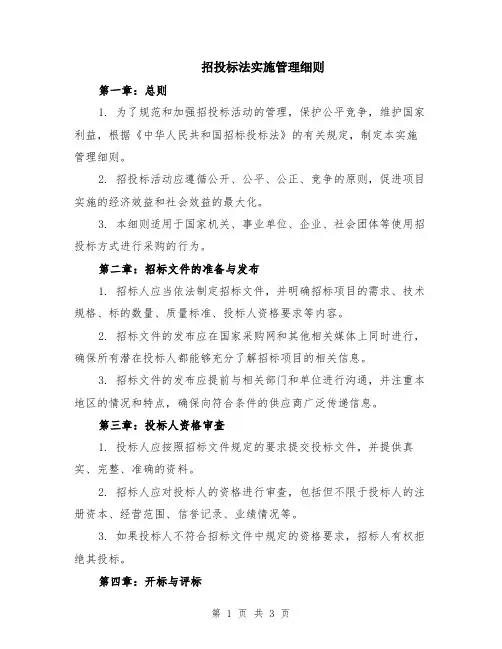 招投标法实施管理细则

第一章：总则

1. 为了规范和加强招投标活动的管理，保护公平竞争，维护国家利益，根据《中华人民共和国招标投标法》的有关规定，制定本实施管理细则。

2. 招投标活动应遵循公开、公平、公正、竞争的原则，促进项目实施的经济效益和社会效益的最大化。

3. 本细则适用于国家机关、事业单位、企业、社会团体等使用招投标方式进行采购的行为。

第二章：招标文件的准备与发布

1. 招标人应当依法制定招标文件，并明确招标项目的需求、技术规格、标的数量、质量标准、投标人资格要求等内容。

2. 招标文件的发布应在国家采购网和其他相关媒体上同时进行，确保所有潜在投标人都能够充分了解招标项目的相关信息。

3. 招标文件的发布应提前与相关部门和单位进行沟通，并注重本地区的情况和特点，确保向符合条件的供应商广泛传递信息。

第三章：投标人资格审查

1. 投标人应按照招标文件规定的要求提交投标文件，并提供真实、完整、准确的资料。

2. 招标人应对投标人的资格进行审查，包括但不限于投标人的注册资本、经营范围、信誉记录、业绩情况等。

3. 如果投标人不符合招标文件中规定的资格要求，招标人有权拒绝其投标。

第四章：开标与评标

第 1 页 共 3 页